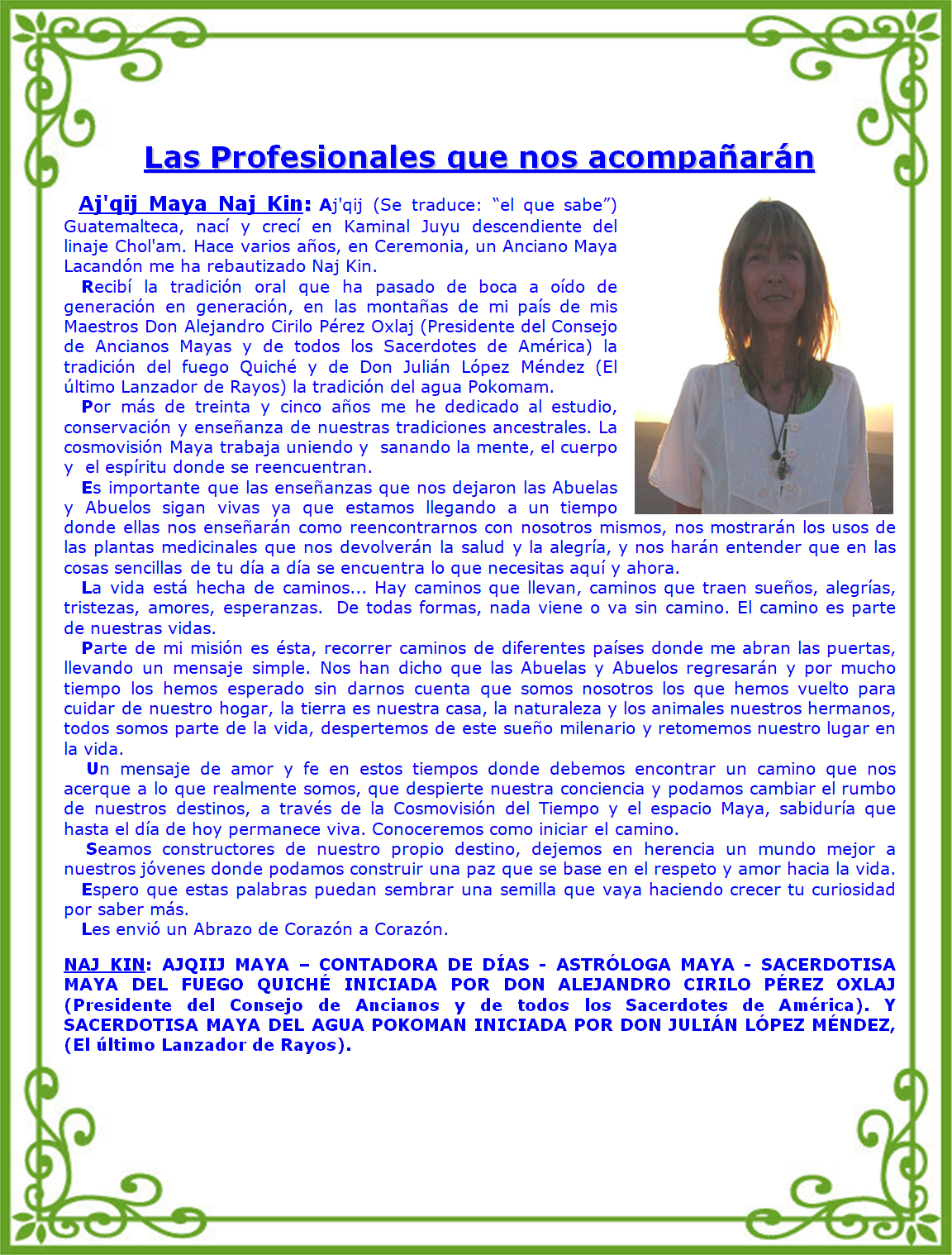 Las Profesionales que nos acompañarán

Aj'qij Maya Naj Kin: Aj'qij (Se traduce: “el que sabe”) Guatemalteca, nací y crecí en Kaminal Juyu descendiente del linaje Chol'am. Hace varios años, en Ceremonia, un Anciano Maya Lacandón me ha rebautizado Naj Kin.

Recibí la tradición oral que ha pasado de boca a oído de generación en generación, en las montañas de mi país de mis Maestros Don Alejandro Cirilo Pérez Oxlaj (Presidente del Consejo de Ancianos Mayas y de todos los Sacerdotes de América) la tradición del fuego Quiché y de Don Julián López Méndez (El último Lanzador de Rayos) la tradición del agua Pokomam.

Por más de treinta y cinco años me he dedicado al estudio, conservación y enseñanza de nuestras tradiciones ancestrales. La cosmovisión Maya trabaja uniendo y sanando la mente, el cuerpo y el espíritu donde se reencuentran.

Es importante que las enseñanzas que nos dejaron las Abuelas y Abuelos sigan vivas ya que estamos llegando a un tiempo donde ellas nos enseñarán como reencontrarnos con nosotros mismos, nos mostrarán los usos de las plantas medicinales que nos devolverán la salud y la alegría, y nos harán entender que en las cosas sencillas de tu día a día se encuentra lo que necesitas aquí y ahora.

La vida está hecha de caminos... Hay caminos que llevan, caminos que traen sueños, alegrías, tristezas, amores, esperanzas. De todas formas, nada viene o va sin camino. El camino es parte de nuestras vidas.

Parte de mi misión es ésta, recorrer caminos de diferentes países donde me abran las puertas, llevando un mensaje simple. Nos han dicho que las Abuelas y Abuelos regresarán y por mucho tiempo los hemos esperado sin darnos cuenta que somos nosotros los que hemos vuelto para cuidar de nuestro hogar, la tierra es nuestra casa, la naturaleza y los animales nuestros hermanos, todos somos parte de la vida, despertemos de este sueño milenario y retomemos nuestro lugar en la vida.

Un mensaje de amor y fe en estos tiempos donde debemos encontrar un camino que nos acerque a lo que realmente somos, que despierte nuestra conciencia y podamos cambiar el rumbo de nuestros destinos, a través de la Cosmovisión del Tiempo y el espacio Maya, sabiduría que hasta el día de hoy permanece viva. Conoceremos como iniciar el camino.

Seamos constructores de nuestro propio destino, dejemos en herencia un mundo mejor a nuestros jóvenes donde podamos construir una paz que se base en el respeto y amor hacia la vida.

Espero que estas palabras puedan sembrar una semilla que vaya haciendo crecer tu curiosidad por saber más.

Les envió un Abrazo de Corazón a Corazón.

NAJ KIN: AJQIIJ MAYA – CONTADORA DE DÍAS - ASTRÓLOGA MAYA - SACERDOTISA MAYA DEL FUEGO QUICHÉ INICIADA POR DON ALEJANDRO CIRILO PÉREZ OXLAJ (Presidente del Consejo de Ancianos y de todos los Sacerdotes de América). Y SACERDOTISA MAYA DEL AGUA POKOMAN INICIADA POR DON JULIÁN LÓPEZ MÉNDEZ, (El último Lanzador de Rayos).